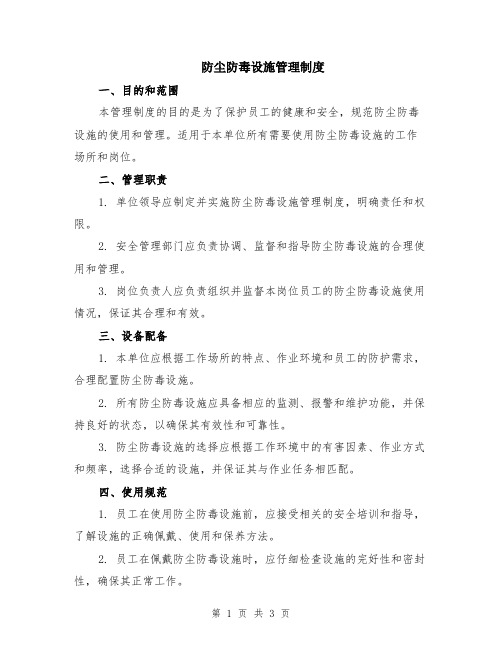 防尘防毒设施管理制度

一、目的和范围

本管理制度的目的是为了保护员工的健康和安全，规范防尘防毒设施的使用和管理。适用于本单位所有需要使用防尘防毒设施的工作场所和岗位。

二、管理职责

1. 单位领导应制定并实施防尘防毒设施管理制度，明确责任和权限。

2. 安全管理部门应负责协调、监督和指导防尘防毒设施的合理使用和管理。

3. 岗位负责人应负责组织并监督本岗位员工的防尘防毒设施使用情况，保证其合理和有效。

三、设备配备

1. 本单位应根据工作场所的特点、作业环境和员工的防护需求，合理配置防尘防毒设施。

2. 所有防尘防毒设施应具备相应的监测、报警和维护功能，并保持良好的状态，以确保其有效性和可靠性。

3. 防尘防毒设施的选择应根据工作环境中的有害因素、作业方式和频率，选择合适的设施，并保证其与作业任务相匹配。

四、使用规范

1. 员工在使用防尘防毒设施前，应接受相关的安全培训和指导，了解设施的正确佩戴、使用和保养方法。

2. 员工在佩戴防尘防毒设施时，应仔细检查设施的完好性和密封性，确保其正常工作。

第 1 页 共 3 页